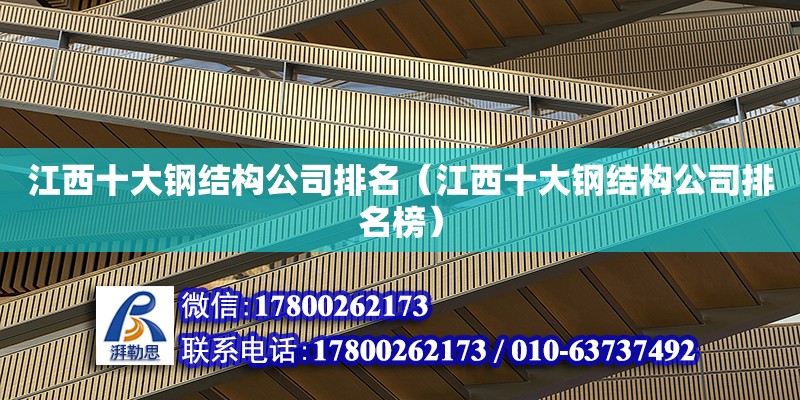 江西十大钢结构公司排名（江西十大钢结构公司排名榜）

湃勒思

微信：17800262173

联系电话：17800262173 / 010-63737492